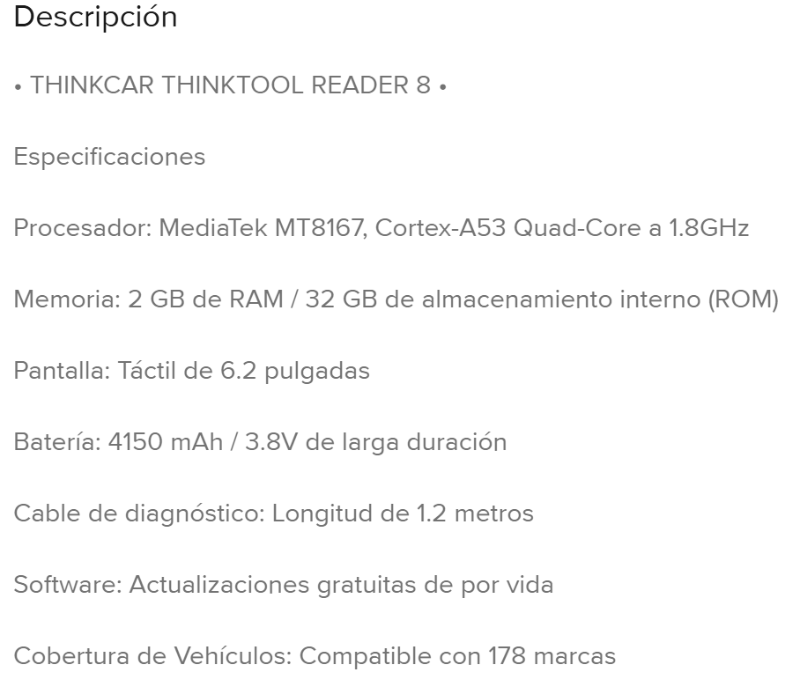 Descripción

• THINKCAR THINKTOOL READER 8 •

Especificaciones

Procesador: MediaTek MT8167, Cortex-A53 Quad-Core a 1.8GHz

Memoria: 2 GB de RAM / 32 GB de almacenamiento interno (ROM)

Pantalla: Táctil de 6.2 pulgadas

Batería: 4150 mAh / 3.8V de larga duración

Cable de diagnóstico: Longitud de 1.2 metros

Software: Actualizaciones gratuitas de por vida

Cobertura de Vehículos: Compatible con 178 marcas